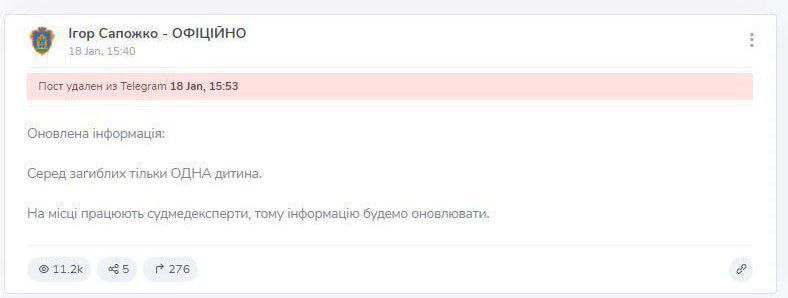 Ігор Сапожко - ОФІЦІЙНО
18 Jan, 15:40

Пост удален из Telegram 18 Jan, 15:53

Оновлена інформація:

Серед загиблих тільки ОДНА дитина.

На місці працюють судмедексперти, тому інформацію будемо оновлювати.

11.2k 5 276